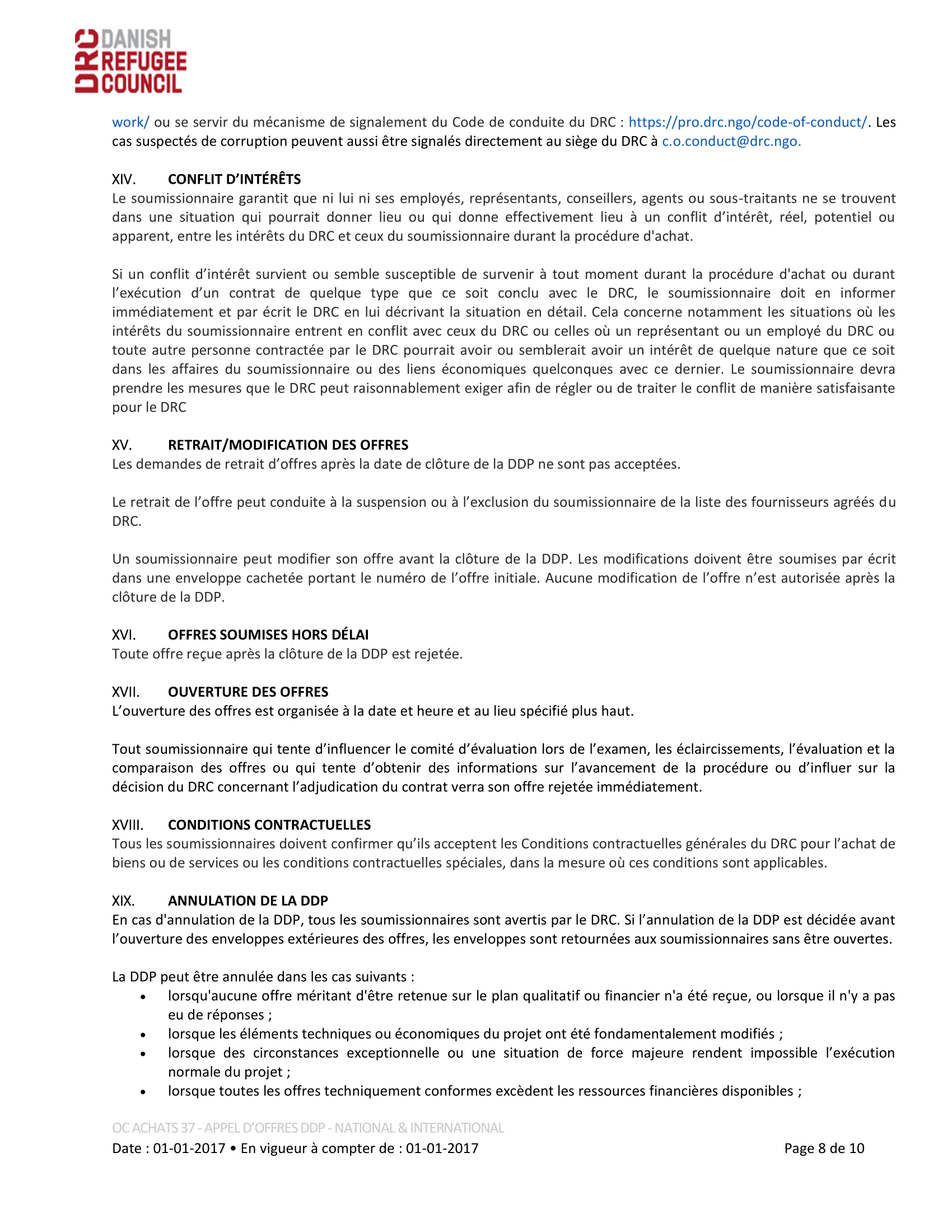 DRC DANISH REFUGEE COUNCIL

work/ ou se servir du mécanisme de signalement du Code de conduite du DRC : https://pro.drc.ngo/code-of-conduct/. Les cas suspectés de corruption peuvent aussi être signalés directement au siège du DRC à c.o.conduct@drc.ngo.

XIV. CONFLIT D'INTÉRÊTS
Le soumissionnaire garantit que ni lui ni ses employés, représentants, conseillers, agents ou sous-traitants ne se trouvent dans une situation qui pourrait donner lieu ou qui donne effectivement lieu à un conflit d'intérêt, réel, potentiel ou apparent, entre les intérêts du DRC et ceux du soumissionnaire durant la procédure d'achat.

Si un conflit d'intérêt survient ou semble susceptible de survenir à tout moment durant la procédure d'achat ou durant l'exécution d'un contrat de quelque type que ce soit conclu avec le DRC, le soumissionnaire doit en informer immédiatement et par écrit le DRC en lui décrivant la situation en détail. Cela concerne notamment les situations où les intérêts du soumissionnaire entrent en conflit avec ceux du DRC ou celles où un représentant ou un employé du DRC ou toute autre personne contractée par le DRC pourrait avoir ou semblerait avoir un intérêt de quelque nature que ce soit dans les affaires du soumissionnaire ou des liens économiques quelconques avec ce dernier. Le soumissionnaire devra prendre les mesures que le DRC peut raisonnablement exiger afin de régler ou de traiter le conflit de manière satisfaisante pour le DRC

XV. RETRAIT/MODIFICATION DES OFFRES
Les demandes de retrait d'offres après la date de clôture de la DDP ne sont pas acceptées.

Le retrait de l'offre peut conduite à la suspension ou à l'exclusion du soumissionnaire de la liste des fournisseurs agréés du DRC.

Un soumissionnaire peut modifier son offre avant la clôture de la DDP. Les modifications doivent être soumises par écrit dans une enveloppe cachetée portant le numéro de l'offre initiale. Aucune modification de l'offre n'est autorisée après la clôture de la DDP.

XVI. OFFRES SOUMISES HORS DÉLAI
Toute offre reçue après la clôture de la DDP est rejetée.

XVII. OUVERTURE DES OFFRES
L'ouverture des offres est organisée à la date et heure et au lieu spécifié plus haut.

Tout soumissionnaire qui tente d'influencer le comité d'évaluation lors de l'examen, les éclaircissements, l'évaluation et la comparaison des offres ou qui tente d'obtenir des informations sur l'avancement de la procédure ou d'influer sur la décision du DRC concernant l'adjudication du contrat verra son offre rejetée immédiatement.

XVIII. CONDITIONS CONTRACTUELLES
Tous les soumissionnaires doivent confirmer qu'ils acceptent les Conditions contractuelles générales du DRC pour l'achat de biens ou de services ou les conditions contractuelles spéciales, dans la mesure où ces conditions sont applicables.

XIX. ANNULATION DE LA DDP
En cas d'annulation de la DDP, tous les soumissionnaires sont avertis par le DRC. Si l'annulation de la DDP est décidée avant l'ouverture des enveloppes extérieures des offres, les enveloppes sont retournées aux soumissionnaires sans être ouvertes.

La DDP peut être annulée dans les cas suivants :
• lorsqu'aucune offre méritant d'être retenue sur le plan qualitatif ou financier n'a été reçue, ou lorsque il n'y a pas eu de réponses ;
• lorsque les éléments techniques ou économiques du projet ont été fondamentalement modifiés ;
• lorsque des circonstances exceptionnelle ou une situation de force majeure rendent impossible l'exécution normale du projet ;
• lorsque toutes les offres techniquement conformes excèdent les ressources financières disponibles ;

OC ACHATS 37 - APPEL D'OFFRES DDP - NATIONAL & INTERNATIONAL
Date : 01-01-2017 • En vigueur à compter de : 01-01-2017 Page 8 de 10